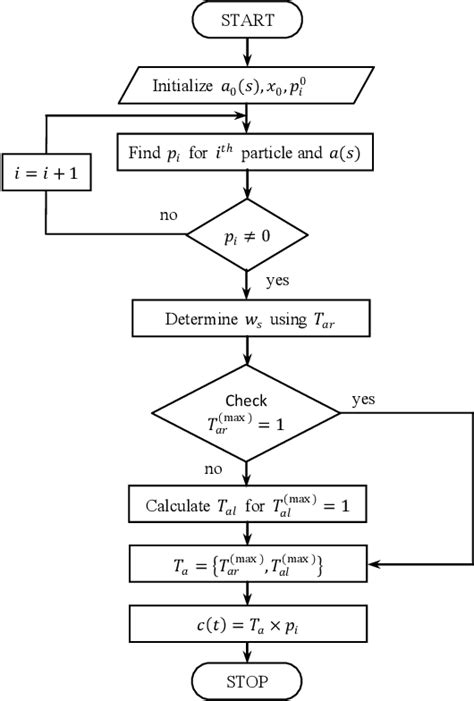 START

Initialize $a_0(s), x_0, p_i^0$

Find $p_i$ for $i^{th}$ particle and $a(s)$

$i = i + 1$

no

$p_i \neq 0$

yes

Determine $w_s$ using $T_{ar}$

Check $T_{ar}^{(\max)} = 1$

yes

no

Calculate $T_{al}$ for $T_{al}^{(\max)} = 1$

$T_a = \{T_{ar}^{(\max)}, T_{al}^{(\max)}\}$

$c(t) = T_a \times p_i$

STOP